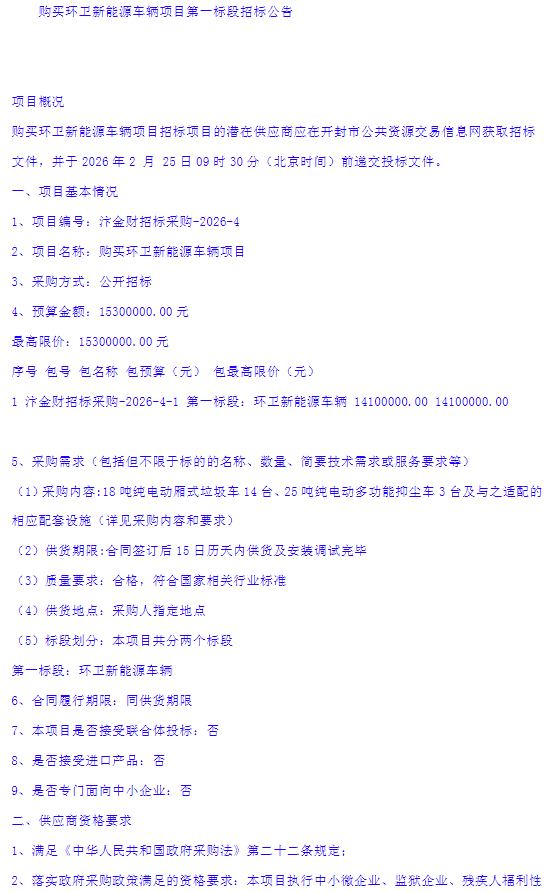 购买环卫新能源车辆项目第一标段招标公告

项目概况

购买环卫新能源车辆项目招标项目的潜在供应商应在开封市公共资源交易信息网获取招标文件，并于 2026 年 2 月 25 日 09 时 30 分（北京时间）前递交投标文件。

一、项目基本情况

1、项目编号：汴金财招标采购-2026-4

2、项目名称：购买环卫新能源车辆项目

3、采购方式：公开招标

4、预算金额：15300000.00 元

最高限价：15300000.00 元

序号 包号 包名称 包预算（元） 包最高限价（元）

1 汴金财招标采购-2026-4-1 第一标段：环卫新能源车辆 14100000.00 14100000.00

5、采购需求（包括但不限于标的的名称、数量、简要技术需求或服务要求等）

（1）采购内容:18 吨纯电动厢式垃圾车 14 台、25 吨纯电动多功能抑尘车 3 台及与之适配的相应配套设施（详见采购内容和要求）

（2）供货期限:合同签订后 15 日历天内供货及安装调试完毕

（3）质量要求：合格，符合国家相关行业标准

（4）供货地点：采购人指定地点

（5）标段划分：本项目共分两个标段

第一标段：环卫新能源车辆

6、合同履行期限：同供货期限

7、本项目是否接受联合体投标：否

8、是否接受进口产品：否

9、是否专门面向中小企业：否

二、供应商资格要求

1、满足《中华人民共和国政府采购法》第二十二条规定；

2、落实政府采购政策满足的资格要求：本项目执行中小微企业、监狱企业、残疾人福利性